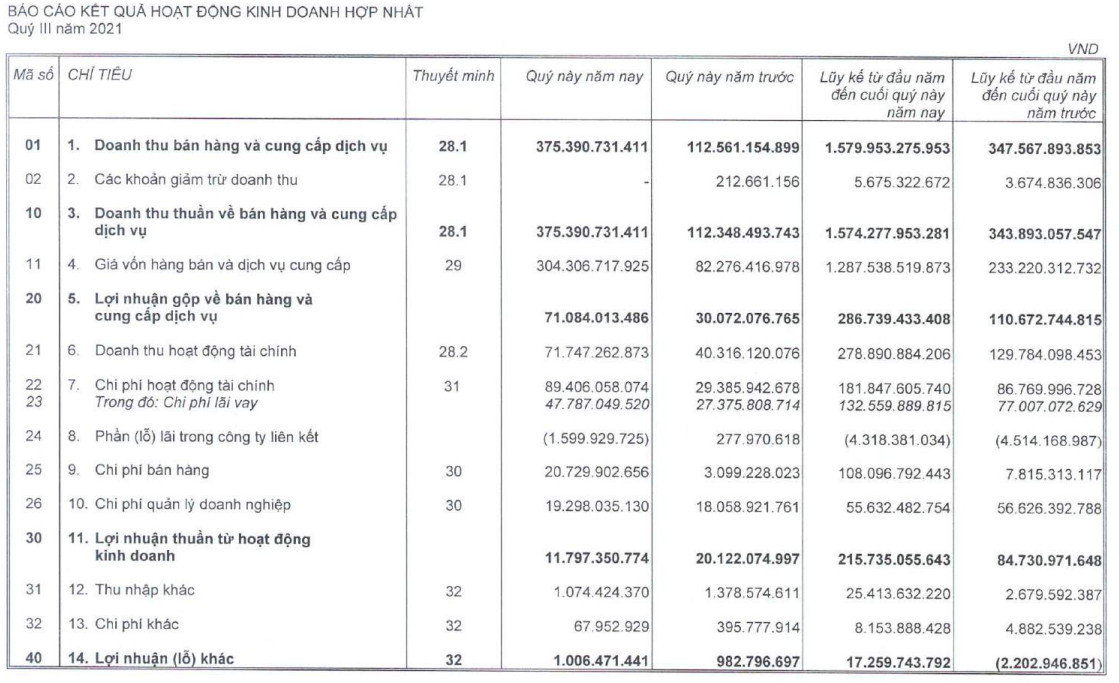 BÁO CÁO KẾT QUẢ HOẠT ĐỘNG KINH DOANH HỢP NHẤT
Quý III năm 2021

VND

| Mã số | CHỈ TIÊU | Thuyết minh | Quý này năm nay | Quý này năm trước | Lũy kế từ đầu năm đến cuối quý này năm nay | Lũy kế từ đầu năm đến cuối quý này năm trước |
|---|---|---|---|---|---|---|
| 01 | 1. Doanh thu bán hàng và cung cấp dịch vụ | 28.1 | 375.390.731.411 | 112.561.154.899 | 1.579.953.275.953 | 347.567.893.853 |
| 02 | 2. Các khoản giảm trừ doanh thu | 28.1 | - | 212.661.156 | 5.675.322.672 | 3.674.836.306 |
| 10 | 3. Doanh thu thuần về bán hàng và cung cấp dịch vụ | 28.1 | 375.390.731.411 | 112.348.493.743 | 1.574.277.953.281 | 343.893.057.547 |
| 11 | 4. Giá vốn hàng bán và dịch vụ cung cấp | 29 | 304.306.717.925 | 82.276.416.978 | 1.287.538.519.873 | 233.220.312.732 |
| 20 | 5. Lợi nhuận gộp về bán hàng và cung cấp dịch vụ | | 71.084.013.486 | 30.072.076.765 | 286.739.433.408 | 110.672.744.815 |
| 21 | 6. Doanh thu hoạt động tài chính | 28.2 | 71.747.262.873 | 40.316.120.076 | 278.890.884.206 | 129.784.098.453 |
| 22 | 7. Chi phí hoạt động tài chính | 31 | 89.406.058.074 | 29.385.942.678 | 181.847.605.740 | 86.769.996.728 |
| 23 | Trong đó: Chi phí lãi vay | | 47.787.049.520 | 27.375.808.714 | 132.559.889.815 | 77.007.072.629 |
| 24 | 8. Phần (lỗ) lãi trong công ty liên kết | | (1.599.929.725) | 277.970.618 | (4.318.381.034) | (4.514.168.987) |
| 25 | 9. Chi phí bán hàng | 30 | 20.729.902.656 | 3.099.228.023 | 108.096.792.443 | 7.815.313.117 |
| 26 | 10. Chi phí quản lý doanh nghiệp | 30 | 19.298.035.130 | 18.058.921.761 | 55.632.482.754 | 56.626.392.788 |
| 30 | 11. Lợi nhuận thuần từ hoạt động kinh doanh | | 11.797.350.774 | 20.122.074.997 | 215.735.055.643 | 84.730.971.648 |
| 31 | 12. Thu nhập khác | 32 | 1.074.424.370 | 1.378.574.611 | 25.413.632.220 | 2.679.592.387 |
| 32 | 13. Chi phí khác | 32 | 67.952.929 | 395.777.914 | 8.153.888.428 | 4.882.539.238 |
| 40 | 14. Lợi nhuận (lỗ) khác | 32 | 1.006.471.441 | 982.796.697 | 17.259.743.792 | (2.202.946.851) |